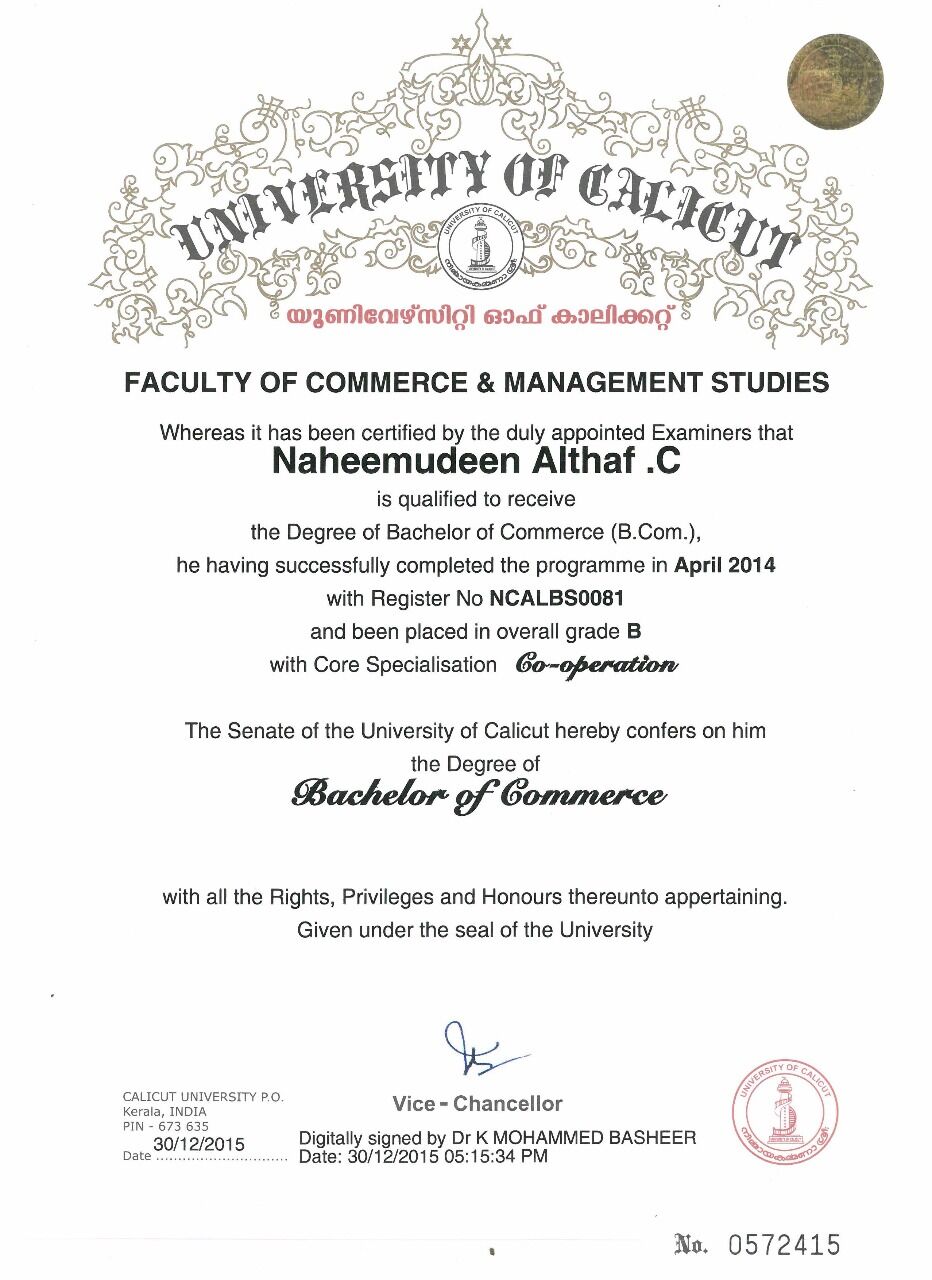 UNIVERSITY OF CALICUT

UNIVERSITY OF CALICUT

യൂണിവേഴ്സിറ്റി ഓഫ് കാലിക്കറ്റ്

FACULTY OF COMMERCE & MANAGEMENT STUDIES

Whereas it has been certified by the duly appointed Examiners that

Naheemudeen Althaf .C

is qualified to receive

the Degree of Bachelor of Commerce (B.Com.),

he having successfully completed the programme in April 2014

with Register No NCALBS0081

and been placed in overall grade B

with Core Specialisation Co-operation

The Senate of the University of Calicut hereby confers on him

the Degree of

Bachelor of Commerce

with all the Rights, Privileges and Honours thereunto appertaining.

Given under the seal of the University

CALICUT UNIVERSITY P.O.
Kerala, INDIA
PIN - 673 635
Date 30/12/2015

Vice - Chancellor

Digitally signed by Dr K MOHAMMED BASHEER
Date: 30/12/2015 05:15:34 PM

UNIVERSITY OF CALICUT

No. 0572415